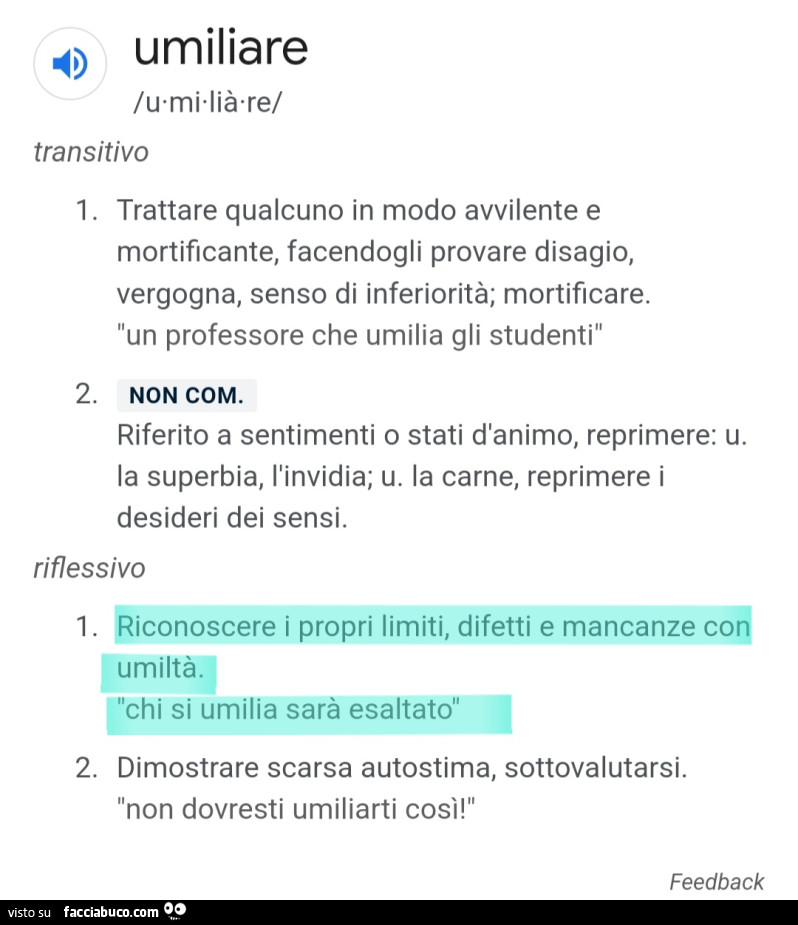 umiliare
/u·mi·lià·re/

transitivo

1. Trattare qualcuno in modo avvilente e mortificante, facendogli provare disagio, vergogna, senso di inferiorità; mortificare.
"un professore che umilia gli studenti"

2. NON COM.
Riferito a sentimenti o stati d'animo, reprimere: u. la superbia, l'invidia; u. la carne, reprimere i desideri dei sensi.

riflessivo

1. Riconoscere i propri limiti, difetti e mancanze con umiltà.
"chi si umilia sarà esaltato"

2. Dimostrare scarsa autostima, sottovalutarsi.
"non dovresti umiliarti così!"

Feedback

visto su facciabuco.com